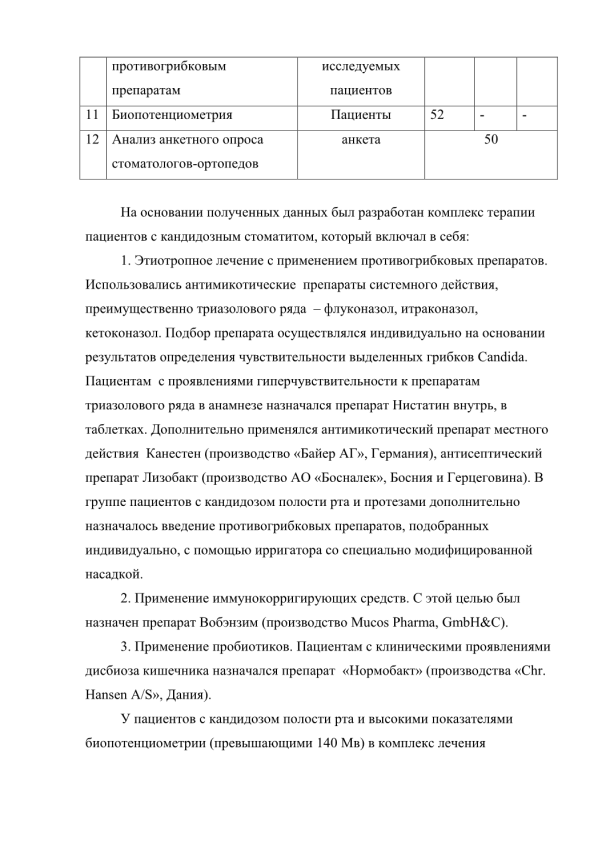 |  | противогрибковым препаратам | исследуемых пациентов |  |  |  |
|---|---|---|---|---|---|
| 11 | Биопотенциометрия | Пациенты | 52 | - | - |
| 12 | Анализ анкетного опроса стоматологов-ортопедов | анкета | 50 | | |

На основании полученных данных был разработан комплекс терапии пациентов с кандидозным стоматитом, который включал в себя:

1. Этиотропное лечение с применением противогрибковых препаратов. Использовались антимикотические препараты системного действия, преимущественно триазолового ряда – флуконазол, итраконазол, кетоконазол. Подбор препарата осуществлялся индивидуально на основании результатов определения чувствительности выделенных грибков Candida. Пациентам с проявлениями гиперчувствительности к препаратам триазолового ряда в анамнезе назначался препарат Нистатин внутрь, в таблетках. Дополнительно применялся антимикотический препарат местного действия Канестен (производство «Байер АГ», Германия), антисептический препарат Лизобакт (производство АО «Босналек», Босния и Герцеговина). В группе пациентов с кандидозом полости рта и протезами дополнительно назначалось введение противогрибковых препаратов, подобранных индивидуально, с помощью ирригатора со специально модифицированной насадкой.

2. Применение иммунокорригирующих средств. С этой целью был назначен препарат Вобэнзим (производство Mucos Pharma, GmbH&C).

3. Применение пробиотиков. Пациентам с клиническими проявлениями дисбиоза кишечника назначался препарат «Нормобакт» (производства «Chr. Hansen A/S», Дания).

У пациентов с кандидозом полости рта и высокими показателями биопотенциометрии (превышающими 140 Мв) в комплекс лечения